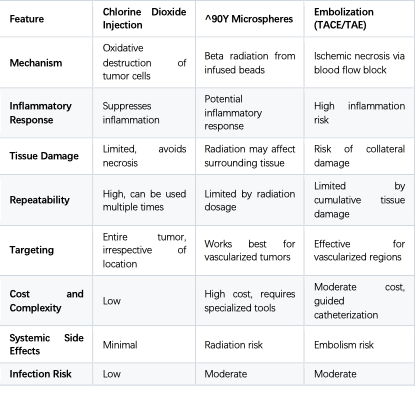 | Feature | Chlorine Dioxide Injection | ^90Y Microspheres | Embolization (TACE/TAE) |
|---|---|---|---|
| Mechanism | Oxidative destruction of tumor cells | Beta radiation from infused beads | Ischemic necrosis via blood flow block |
| Inflammatory Response | Suppresses inflammation | Potential inflammatory response | High inflammation risk |
| Tissue Damage | Limited, avoids necrosis | Radiation may affect surrounding tissue | Risk of collateral damage |
| Repeatability | High, can be used multiple times | Limited by radiation dosage | Limited by cumulative tissue damage |
| Targeting | Entire tumor, irrespective of location | Works best for vascularized tumors | Effective for vascularized regions |
| Cost and Complexity | Low | High cost, requires specialized tools | Moderate cost, guided catheterization |
| Systemic Side Effects | Minimal | Radiation risk | Embolism risk |
| Infection Risk | Low | Moderate | Moderate |